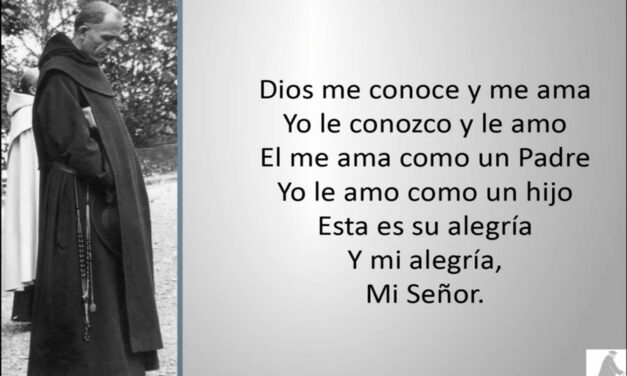 Dios me conoce y me ama
Yo le conozco y le amo
El me ama como un Padre
Yo le amo como un hijo
Esta es su alegría
Y mi alegría,
Mi Señor.